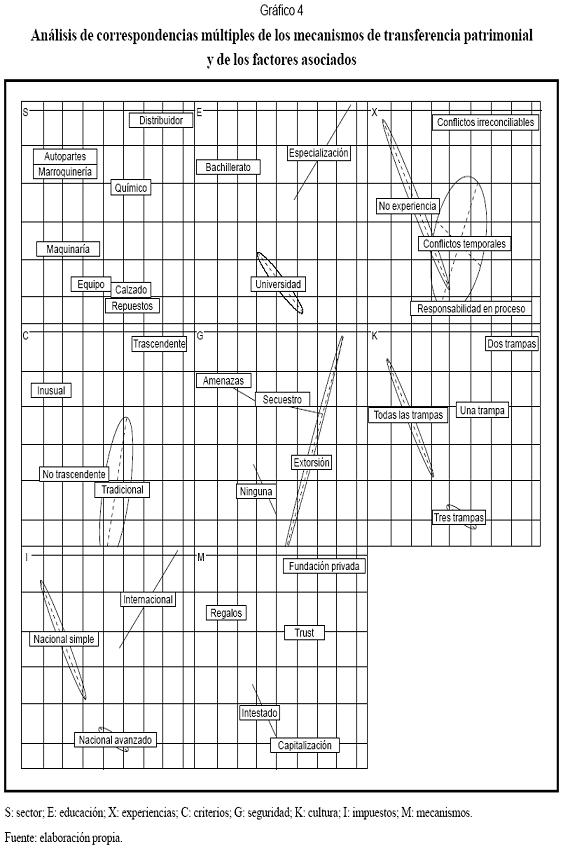 Gráfico 4

Análisis de correspondencias múltiples de los mecanismos de transferencia patrimonial y de los factores asociados

S
Distribuidor
Autopartes
Marroquinería
Químico
Maquinaria
Equipo
Calzado
Repuestos

E
Bachillerato
Especialización
Universidad

X
Conflictos irreconciliables
No experiencia
Conflictos temporales
Responsabilidad en proceso

C
Trascendente
Inusual
No trascendente
Tradicional

G
Amenazas
Secuestro
Extorsión
Ninguna

K
Dos trampas
Todas las trampas
Una trampa
Tres trampas

I
Internacional
Nacional simple
Nacional avanzado

M
Fundación privada
Regalos
Trust
Intestado
Capitalización

S: sector; E: educación; X: experiencias; C: criterios; G: seguridad; K: cultura; I: impuestos; M: mecanismos.

Fuente: elaboración propia.